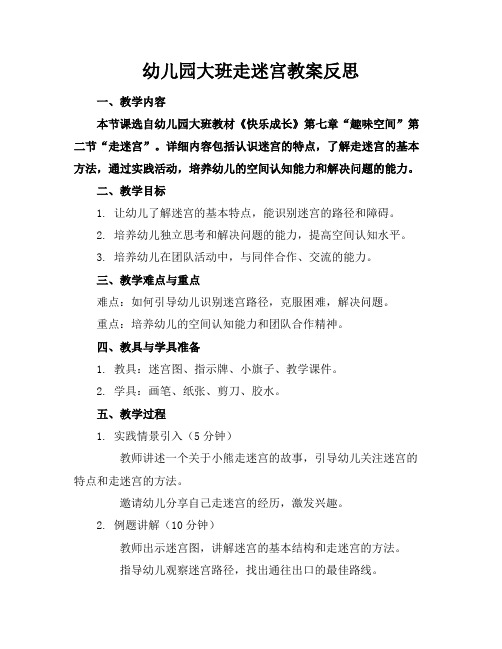 幼儿园大班走迷宫教案反思

一、教学内容

本节课选自幼儿园大班教材《快乐成长》第七章“趣味空间”第二节“走迷宫”。详细内容包括认识迷宫的特点，了解走迷宫的基本方法，通过实践活动，培养幼儿的空间认知能力和解决问题的能力。

二、教学目标

1. 让幼儿了解迷宫的基本特点，能识别迷宫的路径和障碍。

2. 培养幼儿独立思考和解决问题的能力，提高空间认知水平。

3. 培养幼儿在团队活动中，与同伴合作、交流的能力。

三、教学难点与重点

难点：如何引导幼儿识别迷宫路径，克服困难，解决问题。

重点：培养幼儿的空间认知能力和团队合作精神。

四、教具与学具准备

1. 教具：迷宫图、指示牌、小旗子、教学课件。

2. 学具：画笔、纸张、剪刀、胶水。

五、教学过程

1. 实践情景引入（5 分钟）

教师讲述一个关于小熊走迷宫的故事，引导幼儿关注迷宫的特点和走迷宫的方法。

邀请幼儿分享自己走迷宫的经历，激发兴趣。

2. 例题讲解（10 分钟）

教师出示迷宫图，讲解迷宫的基本结构和走迷宫的方法。

指导幼儿观察迷宫路径，找出通往出口的最佳路线。